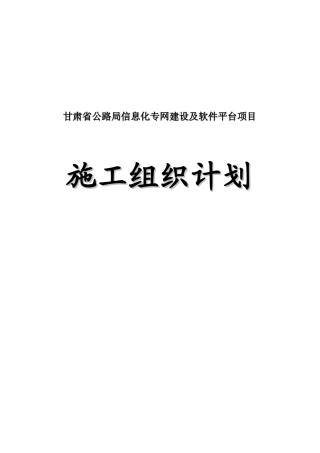 甘肃省公路局信息化专网建设及软件平台项目

施工组织计划